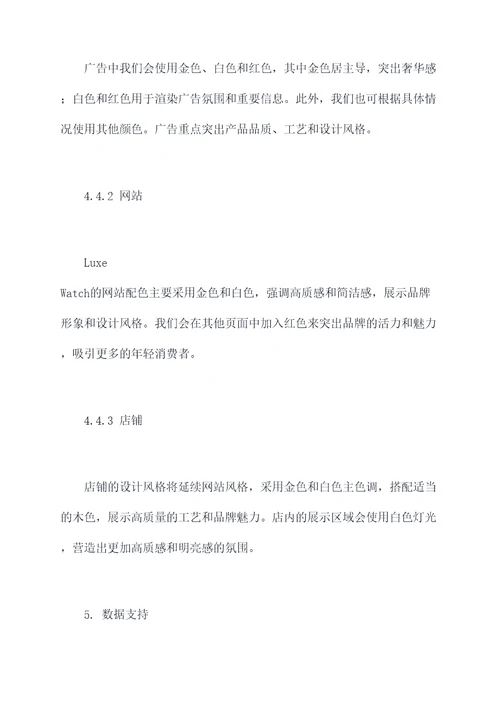 广告中我们会使用金色、白色和红色，其中金色居主导，突出奢华感；白色和红色用于渲染广告氛围和重要信息。此外，我们也可根据具体情况使用其他颜色。广告重点突出产品品质、工艺和设计风格。

4.4.2 网站

Luxe Watch的网站配色主要采用金色和白色，强调高质感和简洁感，展示品牌形象和设计风格。我们会在其他页面中加入红色来突出品牌的活力和魅力，吸引更多的年轻消费者。

4.4.3 店铺

店铺的设计风格将延续网站风格，采用金色和白色主色调，搭配适当的木色，展示高质量的工艺和品牌魅力。店内的展示区域会使用白色灯光，营造出更加高质感和明亮感的氛围。

5. 数据支持